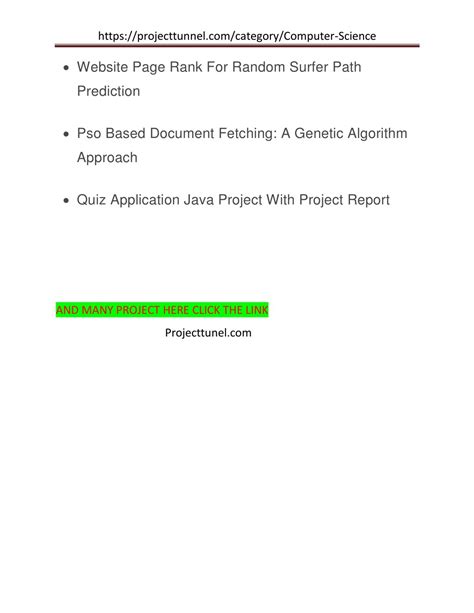 https://projecttunnel.com/category/Computer-Science

• Website Page Rank For Random Surfer Path Prediction

• Pso Based Document Fetching: A Genetic Algorithm Approach

• Quiz Application Java Project With Project Report

AND MANY PROJECT HERE CLICK THE LINK

Projecttunel.com